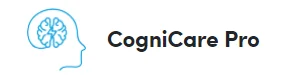 CogniCare Pro